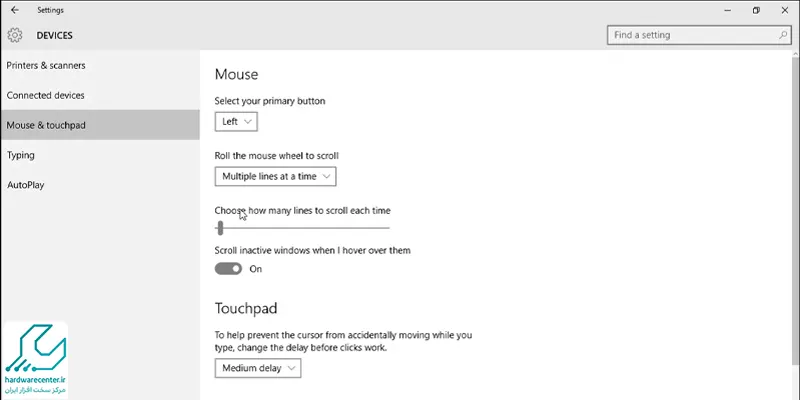 Settings

DEVICES

Find a setting

Printers & scanners

Connected devices

Mouse & touchpad

Typing

AutoPlay

Mouse

Select your primary button

Left

Roll the mouse wheel to scroll

Multiple lines at a time

Choose how many lines to scroll each time

Scroll inactive windows when I hover over them

On

Touchpad

To help prevent the cursor from accidentally moving while you type, change the delay before clicks work.

Medium delay

hardwarecenter.ir
مرکز سخت افزار ایران